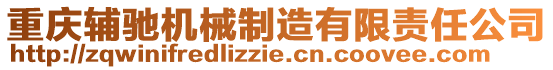 重庆辅驰机械制造有限责任公司
http://zqwinifredlizzie.cn.coovee.com